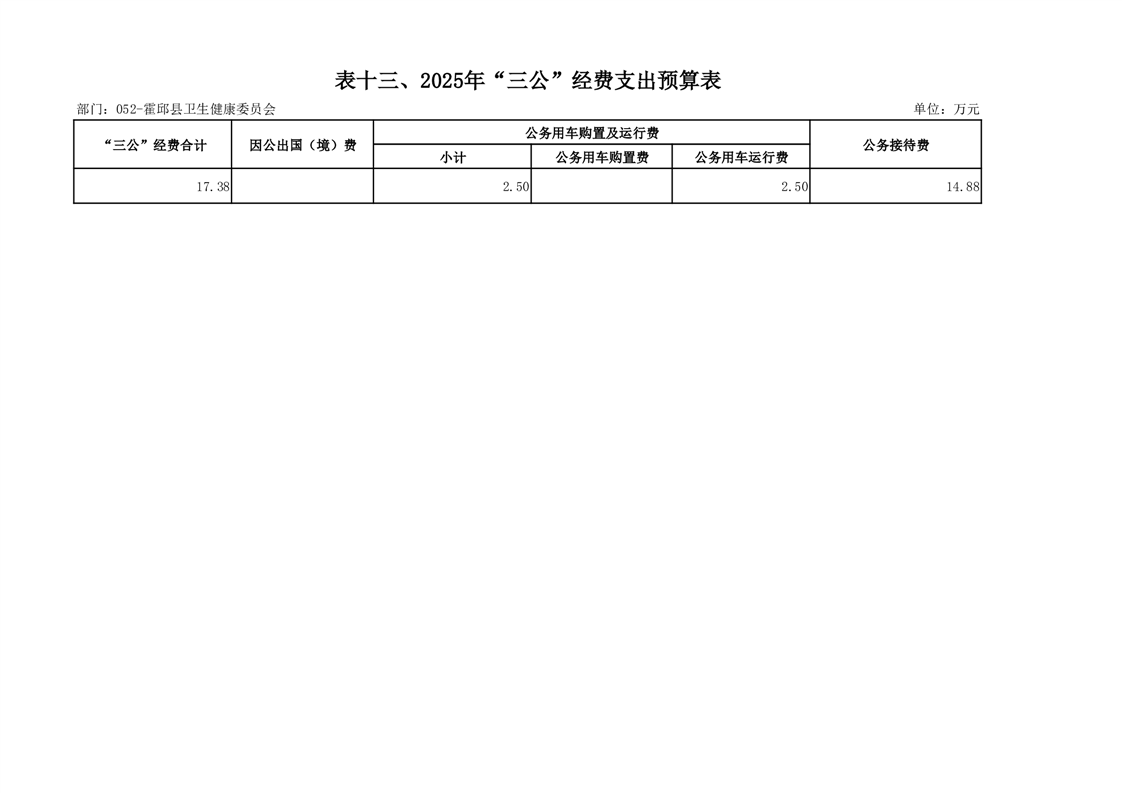 表十三、2025年“三公”经费支出预算表

部门：052-霍邱县卫生健康委员会

单位：万元

| “三公”经费合计 | 因公出国（境）费 | 公务用车购置及运行费 | | | 公务接待费 |
|---|---|---|---|---|---|
| | | 小计 | 公务用车购置费 | 公务用车运行费 | |
| 17.38 | | 2.50 | | 2.50 | 14.88 |